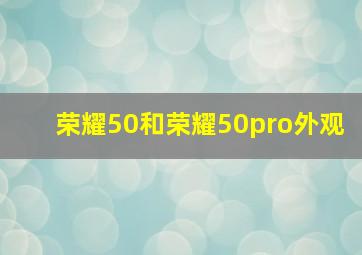 荣耀50和荣耀50pro外观